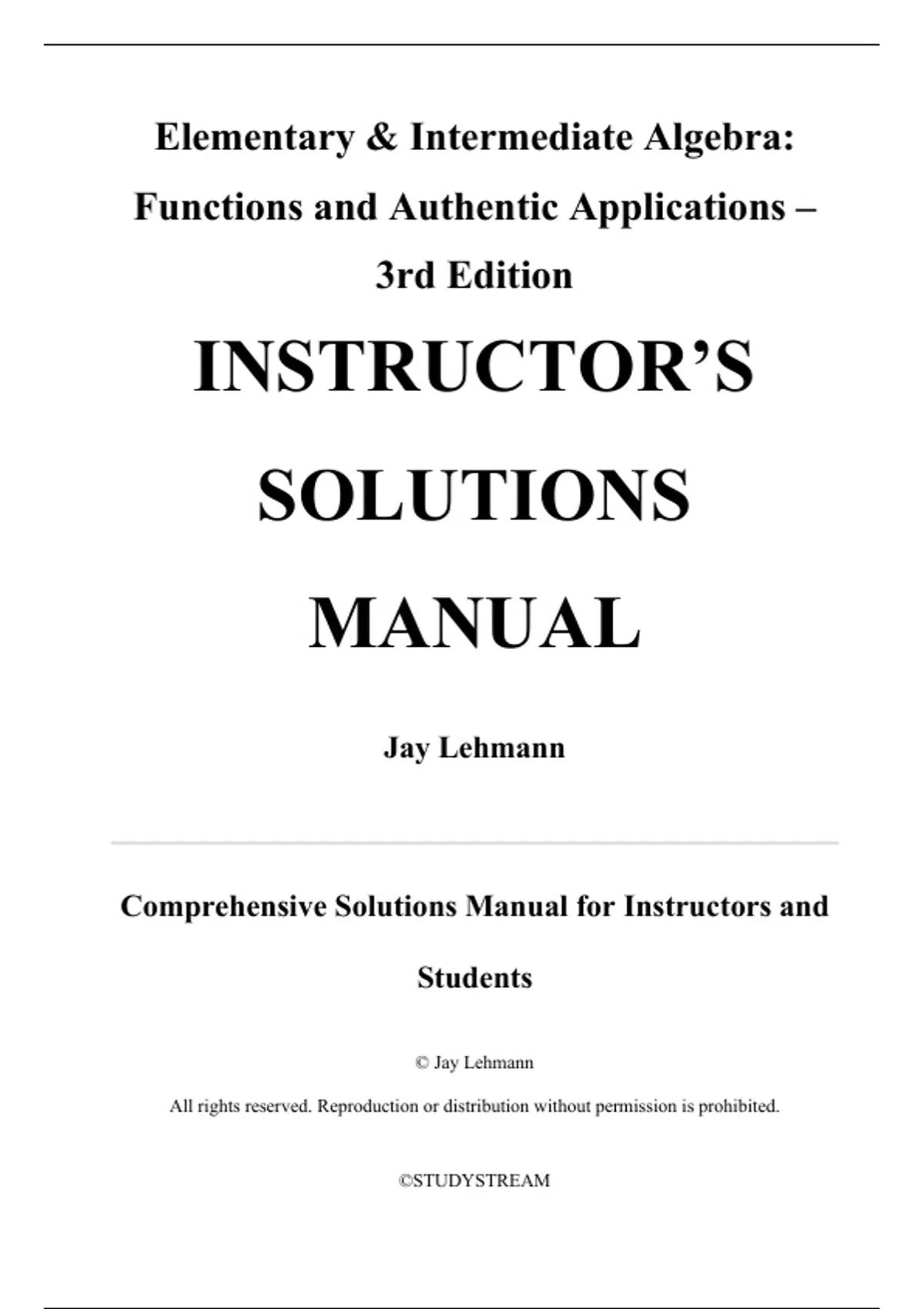 Elementary & Intermediate Algebra: Functions and Authentic Applications – 3rd Edition

INSTRUCTOR'S SOLUTIONS MANUAL

Jay Lehmann

Comprehensive Solutions Manual for Instructors and Students

© Jay Lehmann

All rights reserved. Reproduction or distribution without permission is prohibited.

©STUDYSTREAM